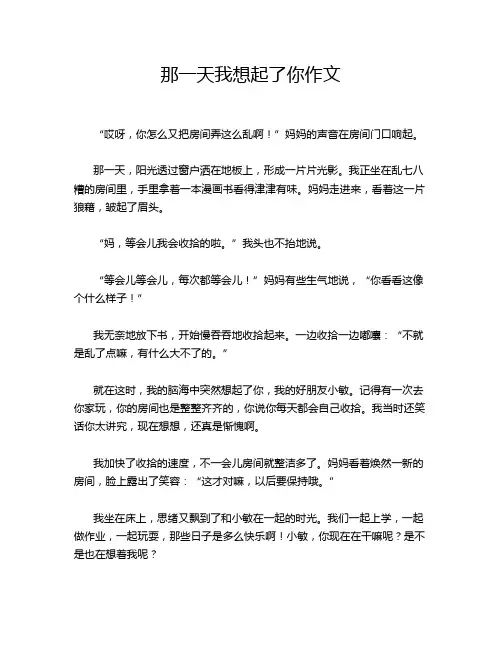 那一天我想起了你作文

“哎呀，你怎么又把房间弄这么乱啊！”妈妈的声音在房间门口响起。

那一天，阳光透过窗户洒在地板上，形成一片片光影。我正坐在乱七八糟的房间里，手里拿着一本漫画书看得津津有味。妈妈走进来，看着这一片狼藉，皱起了眉头。

“妈，等会儿我会收拾的啦。”我头也不抬地说。

“等会儿等会儿，每次都等会儿！”妈妈有些生气地说，“你看看这像个什么样子！”

我无奈地放下书，开始慢吞吞地收拾起来。一边收拾一边嘟囔：“不就是乱了点嘛，有什么大不了的。”

就在这时，我的脑海中突然想起了你，我的好朋友小敏。记得有一次去你家玩，你的房间也是整整齐齐的，你说你每天都会自己收拾。我当时还笑话你太讲究，现在想想，还真是惭愧啊。

我加快了收拾的速度，不一会儿房间就整洁多了。妈妈看着焕然一新的房间，脸上露出了笑容：“这才对嘛，以后要保持哦。”

我坐在床上，思绪又飘到了和小敏在一起的时光。我们一起上学，一起做作业，一起玩耍，那些日子是多么快乐啊！小敏，你现在在干嘛呢？是不是也在想着我呢？